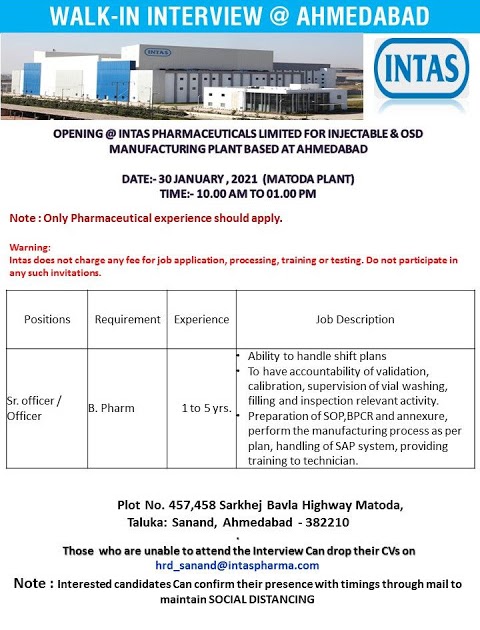 WALK-IN INTERVIEW @ AHMEDABAD

INTAS

INTAS

OPENING @ INTAS PHARMACEUTICALS LIMITED FOR INJECTABLE & OSD MANUFACTURING PLANT BASED AT AHMEDABAD

DATE:- 30 JANUARY , 2021 (MATODA PLANT)
TIME:- 10.00 AM TO 01.00 PM

Note : Only Pharmaceutical experience should apply.

Warning:
Intas does not charge any fee for job application, processing, training or testing. Do not participate in any such invitations.

| Positions | Requirement | Experience | Job Description |
|---|---|---|---|
| Sr. officer / Officer | B. Pharm | 1 to 5 yrs. | • Ability to handle shift plans • To have accountability of validation, calibration, supervision of vial washing, filling and inspection relevant activity. • Preparation of SOP,BPCR and annexure, perform the manufacturing process as per plan, handling of SAP system, providing training to technician. |

Plot No. 457,458 Sarkhej Bavla Highway Matoda, Taluka: Sanand, Ahmedabad - 382210

Those who are unable to attend the Interview Can drop their CVs on
hrd_sanand@intaspharma.com

Note : Interested candidates Can confirm their presence with timings through mail to maintain SOCIAL DISTANCING